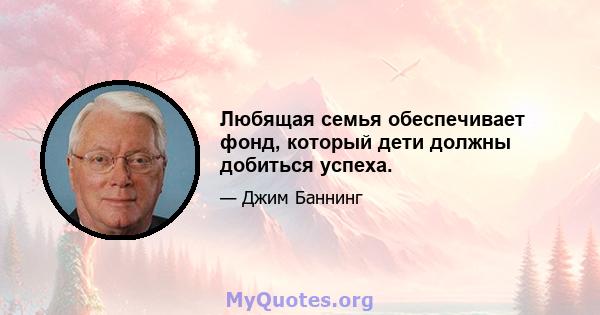 Любящая семья обеспечивает фонд, который дети должны добиться успеха.

— Джим Баннинг

MyQuotes.org